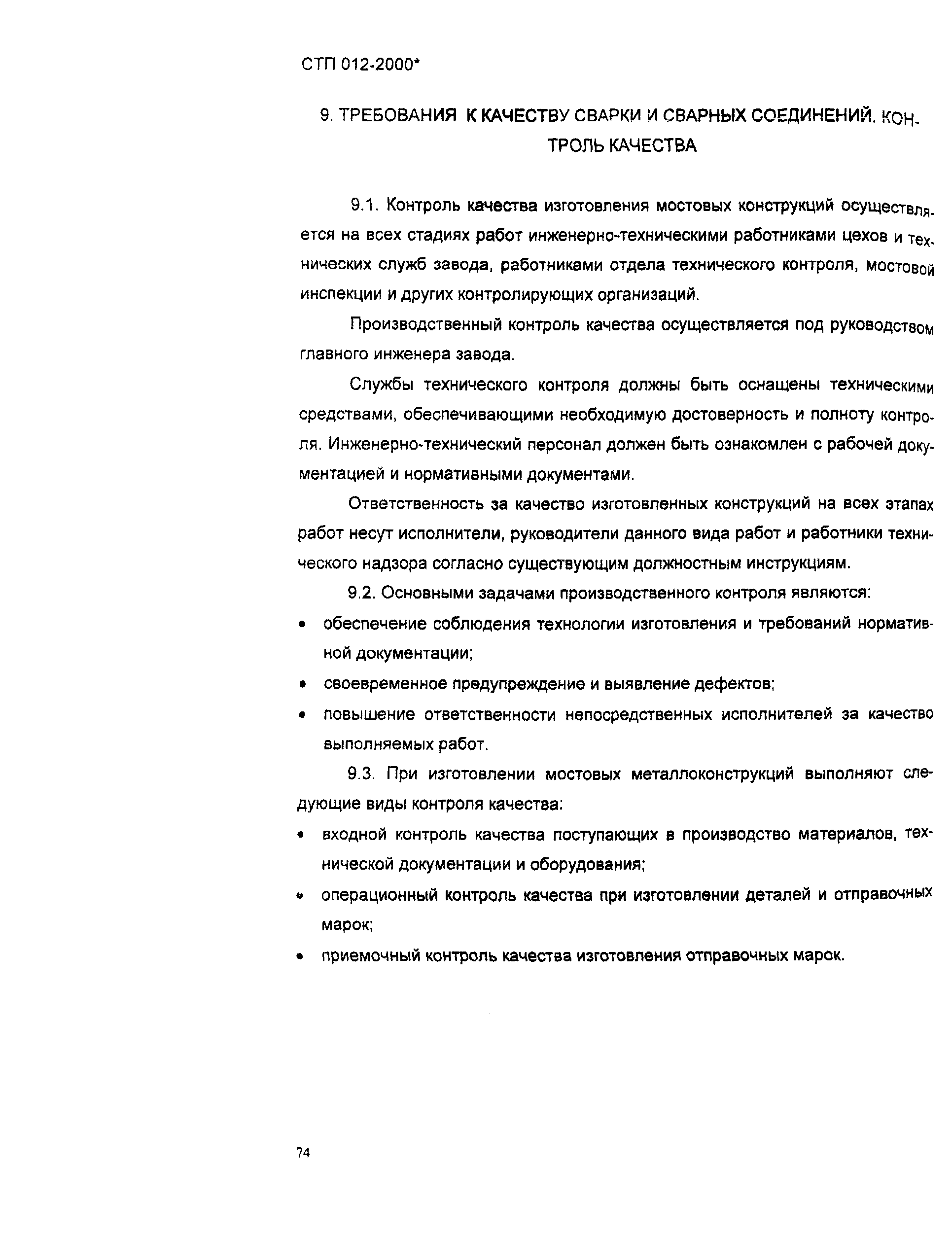 СТП 012-2000*

9. ТРЕБОВАНИЯ К КАЧЕСТВУ СВАРКИ И СВАРНЫХ СОЕДИНЕНИЙ. КОНТРОЛЬ КАЧЕСТВА

9.1. Контроль качества изготовления мостовых конструкций осуществляется на всех стадиях работ инженерно-техническими работниками цехов и технических служб завода, работниками отдела технического контроля, мостовой инспекции и других контролирующих организаций.

Производственный контроль качества осуществляется под руководством главного инженера завода.

Службы технического контроля должны быть оснащены техническими средствами, обеспечивающими необходимую достоверность и полноту контроля. Инженерно-технический персонал должен быть ознакомлен с рабочей документацией и нормативными документами.

Ответственность за качество изготовленных конструкций на всех этапах работ несут исполнители, руководители данного вида работ и работники технического надзора согласно существующим должностным инструкциям.

9.2. Основными задачами производственного контроля являются:

• обеспечение соблюдения технологии изготовления и требований нормативной документации;
• своевременное предупреждение и выявление дефектов;
• повышение ответственности непосредственных исполнителей за качество выполняемых работ.

9.3. При изготовлении мостовых металлоконструкций выполняют следующие виды контроля качества:

• входной контроль качества поступающих в производство материалов, технической документации и оборудования;
• операционный контроль качества при изготовлении деталей и отправочных марок;
• приемочный контроль качества изготовления отправочных марок.

74